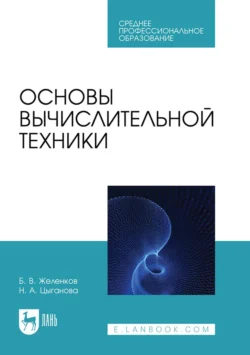 СРЕДНЕЕ
ПРОФЕССИОНАЛЬНОЕ
ОБРАЗОВАНИЕ

ОСНОВЫ
ВЫЧИСЛИТЕЛЬНОЙ
ТЕХНИКИ

Б. В. Желенков
Н. А. Цыганова

ЛАНЬ

E.LANBOOK.COM